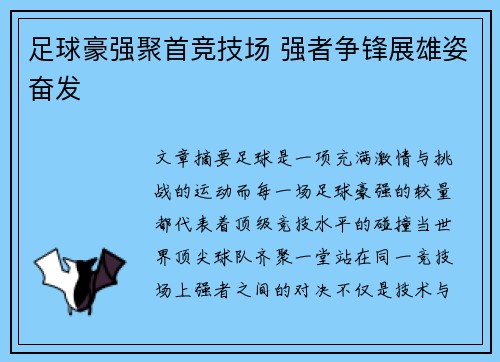 足球豪强聚首竞技场 强者争锋展雄姿奋发

文章摘要足球是一项充满激情与挑战的运动而每一场足球豪强的较量都代表着顶级竞技水平的碰撞当世界顶尖球队齐聚一堂站在同一竞技场上强者之间的对决不仅是技术与